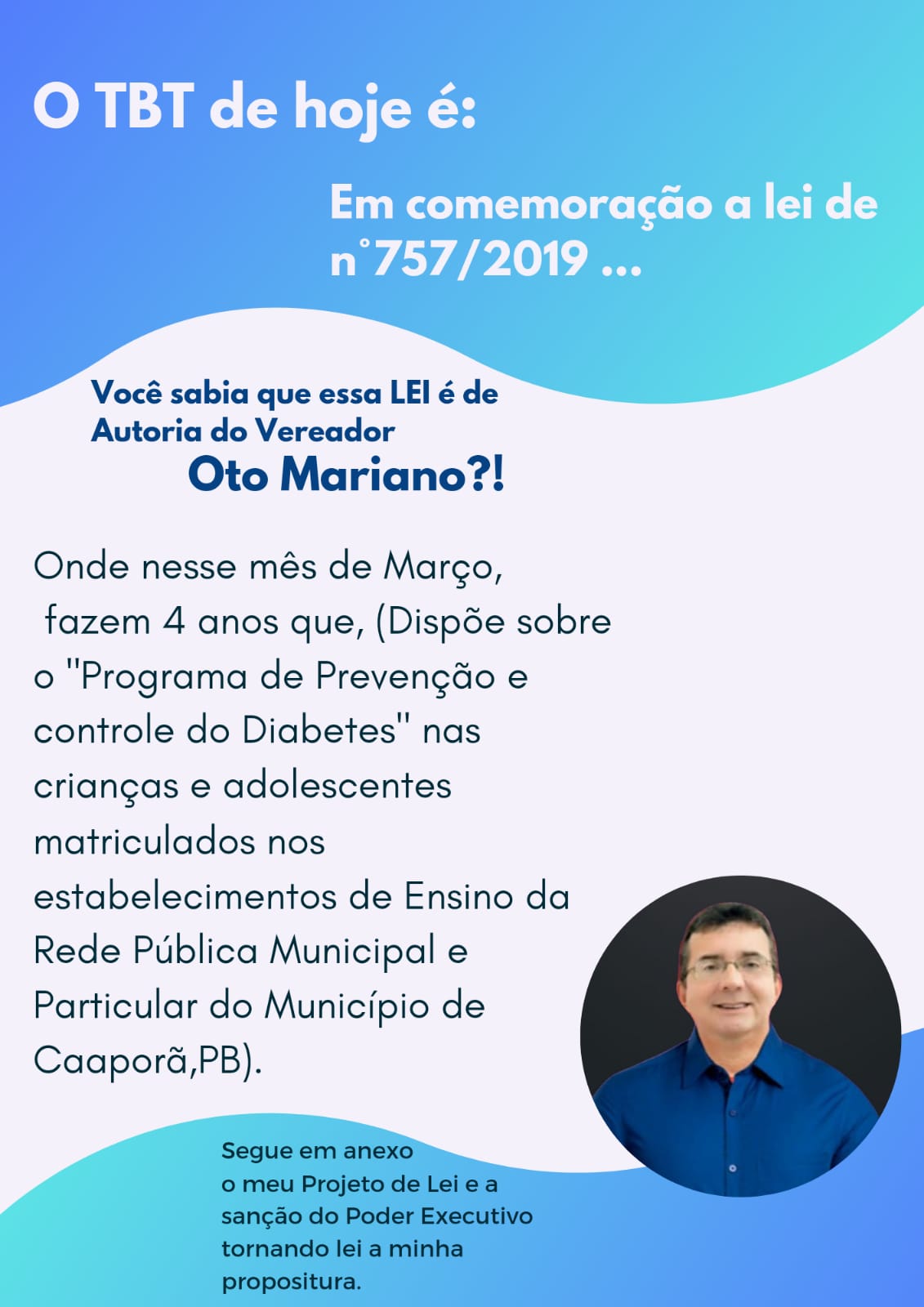 O TBT de hoje é:

Em comemoração a lei de n°757/2019 ...

Você sabia que essa LEI é de Autoria do Vereador
Oto Mariano?!

Onde nesse mês de Março, fazem 4 anos que, (Dispõe sobre o "Programa de Prevenção e controle do Diabetes" nas crianças e adolescentes matriculados nos estabelecimentos de Ensino da Rede Pública Municipal e Particular do Município de Caaporã,PB).

Segue em anexo o meu Projeto de Lei e a sanção do Poder Executivo tornando lei a minha propositura.